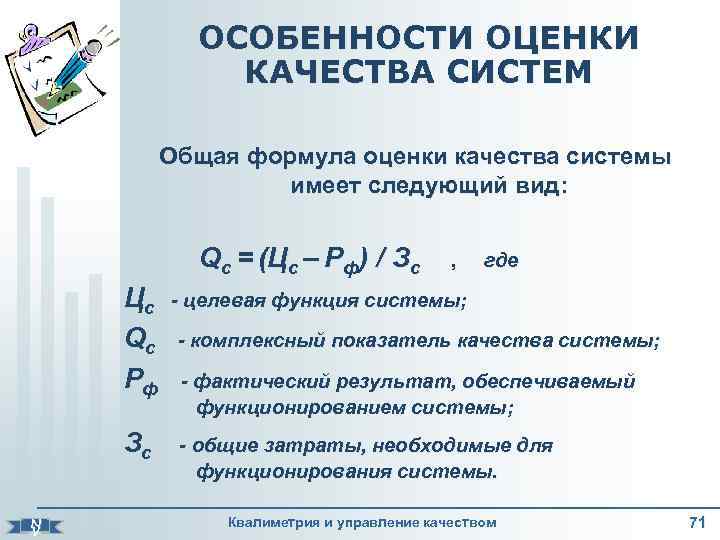 ОСОБЕННОСТИ ОЦЕНКИ КАЧЕСТВА СИСТЕМ

Общая формула оценки качества системы имеет следующий вид:

$Q_с = (Ц_с – Р_ф) / З_с$ , где

$Ц_с$ - целевая функция системы;

$Q_с$ - комплексный показатель качества системы;

$Р_ф$ - фактический результат, обеспечиваемый функционированием системы;

$З_с$ - общие затраты, необходимые для функционирования системы.

Квалиметрия и управление качеством

71